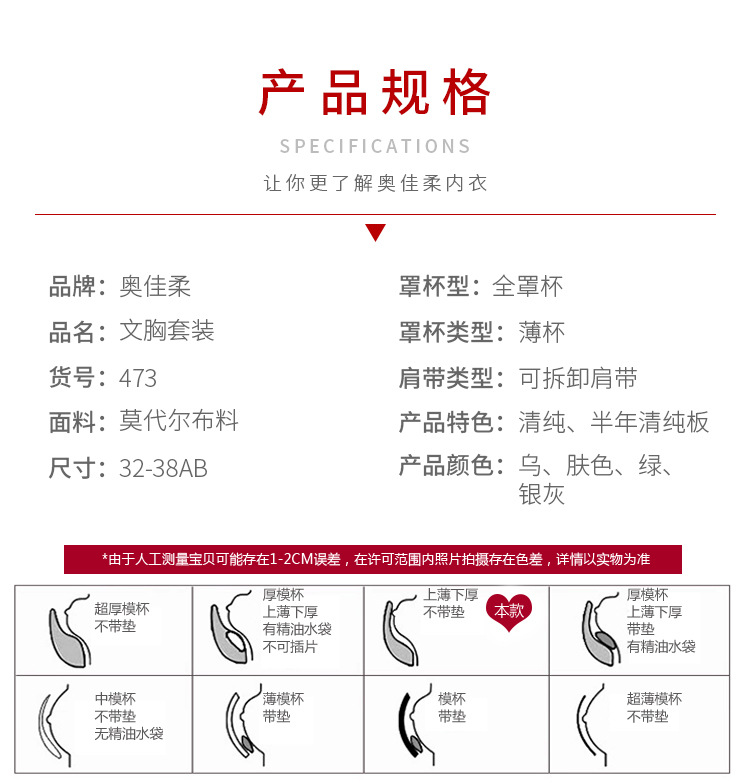 产品规格

SPECIFICATIONS

让你更了解奥佳柔内衣

品牌：奥佳柔
品名：文胸套装
货号：473
面料：莫代尔布料
尺寸：32-38AB

罩杯型：全罩杯
罩杯类型：薄杯
肩带类型：可拆卸肩带
产品特色：清纯、半年清纯板
产品颜色：乌、肤色、绿、银灰

*由于人工测量宝贝可能存在1-2CM误差，在许可范围内照片拍摄存在色差，详情以实物为准

| 超厚模杯 不带垫 | 厚模杯 上薄下厚 有精油水袋 不可插片 | 上薄下厚 不带垫 本款 | 厚模杯 上薄下厚 带垫 有精油水袋 |
|---|---|---|---|
| 中模杯 不带垫 无精油水袋 | 薄模杯 带垫 | 模杯 带垫 | 超薄模杯 不带垫 |